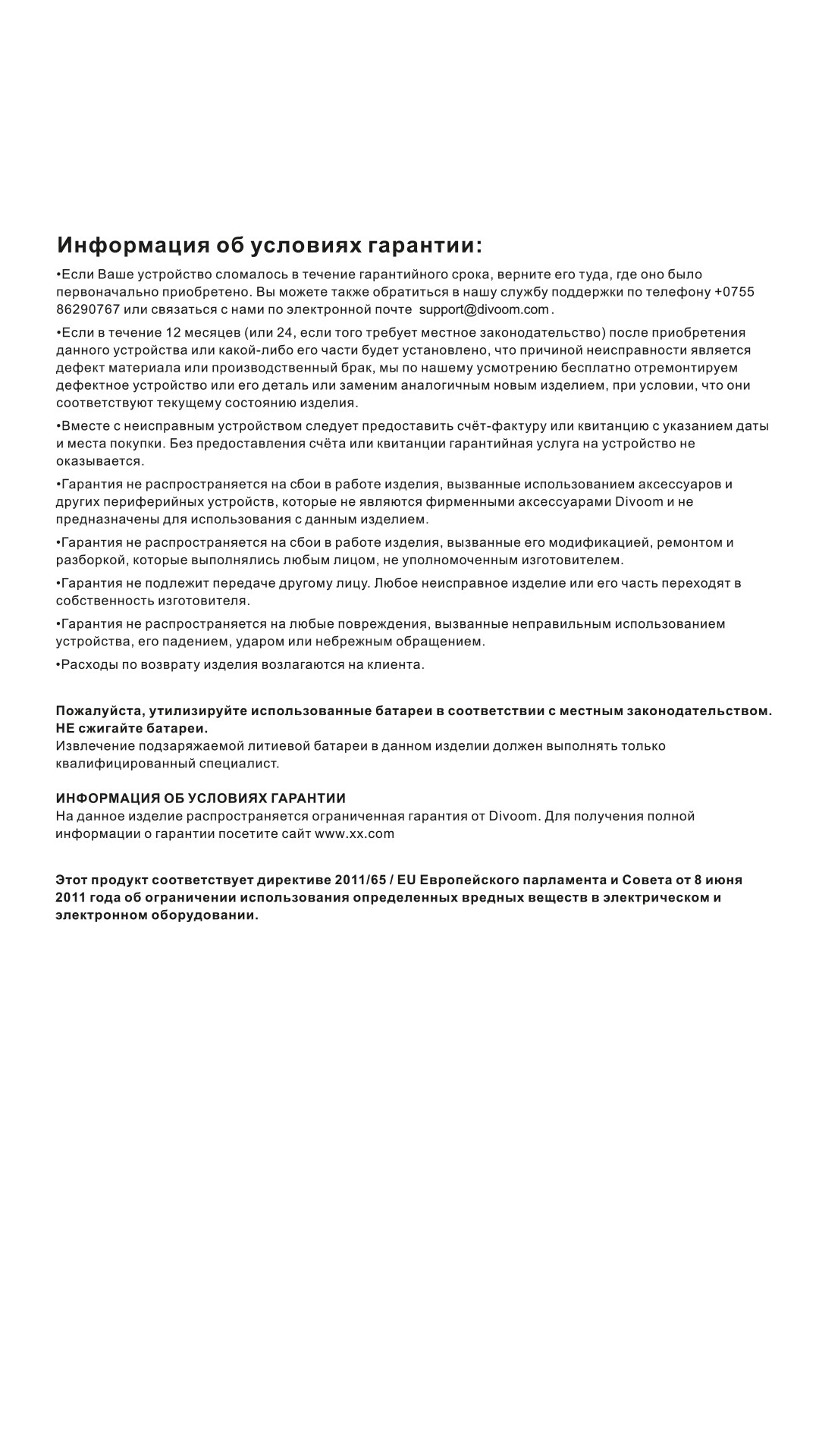 Информация об условиях гарантии:

•Если Ваше устройство сломалось в течение гарантийного срока, верните его туда, где оно было первоначально приобретено. Вы можете также обратиться в нашу службу поддержки по телефону +0755 86290767 или связаться с нами по электронной почте support@divoom.com .

•Если в течение 12 месяцев (или 24, если того требует местное законодательство) после приобретения данного устройства или какой-либо его части будет установлено, что причиной неисправности является дефект материала или производственный брак, мы по нашему усмотрению бесплатно отремонтируем дефектное устройство или его деталь или заменим аналогичным новым изделием, при условии, что они соответствуют текущему состоянию изделия.

•Вместе с неисправным устройством следует предоставить счёт-фактуру или квитанцию с указанием даты и места покупки. Без предоставления счёта или квитанции гарантийная услуга на устройство не оказывается.

•Гарантия не распространяется на сбои в работе изделия, вызванные использованием аксессуаров и других периферийных устройств, которые не являются фирменными аксессуарами Divoom и не предназначены для использования с данным изделием.

•Гарантия не распространяется на сбои в работе изделия, вызванные его модификацией, ремонтом и разборкой, которые выполнялись любым лицом, не уполномоченным изготовителем.

•Гарантия не подлежит передаче другому лицу. Любое неисправное изделие или его часть переходят в собственность изготовителя.

•Гарантия не распространяется на любые повреждения, вызванные неправильным использованием устройства, его падением, ударом или небрежным обращением.

•Расходы по возврату изделия возлагаются на клиента.

Пожалуйста, утилизируйте использованные батареи в соответствии с местным законодательством. НЕ сжигайте батареи.
Извлечение подзаряжаемой литиевой батареи в данном изделии должен выполнять только квалифицированный специалист.

ИНФОРМАЦИЯ ОБ УСЛОВИЯХ ГАРАНТИИ
На данное изделие распространяется ограниченная гарантия от Divoom. Для получения полной информации о гарантии посетите сайт www.xx.com

Этот продукт соответствует директиве 2011/65 / EU Европейского парламента и Совета от 8 июня 2011 года об ограничении использования определенных вредных веществ в электрическом и электронном оборудовании.